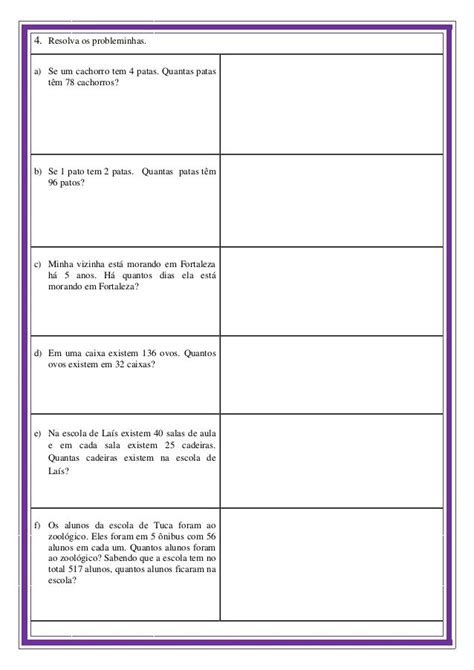 4. Resolva os probleminhas.

a) Se um cachorro tem 4 patas. Quantas patas têm 78 cachorros?

b) Se 1 pato tem 2 patas. Quantas patas têm 96 patos?

c) Minha vizinha está morando em Fortaleza há 5 anos. Há quantos dias ela está morando em Fortaleza?

d) Em uma caixa existem 136 ovos. Quantos ovos existem em 32 caixas?

e) Na escola de Laís existem 40 salas de aula e em cada sala existem 25 cadeiras. Quantas cadeiras existem na escola de Laís?

f) Os alunos da escola de Tuca foram ao zoológico. Eles foram em 5 ônibus com 56 alunos em cada um. Quantos alunos foram ao zoológico? Sabendo que a escola tem no total 517 alunos, quantos alunos ficaram na escola?